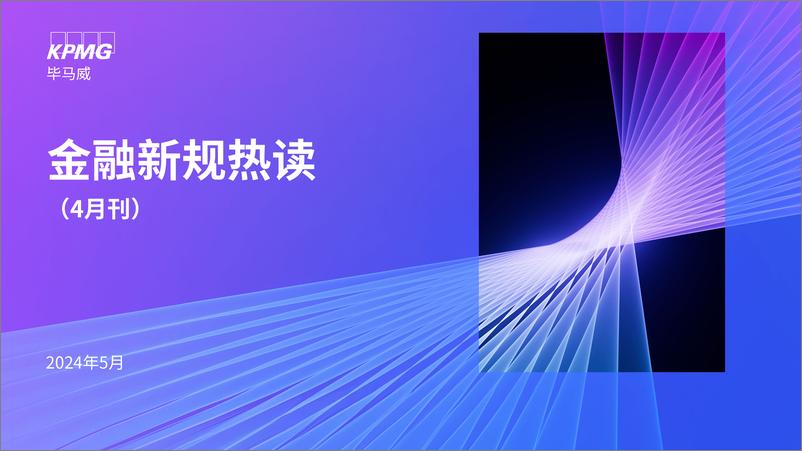 KPMG
毕马威

金融新规热读
（4月刊）

2024年5月